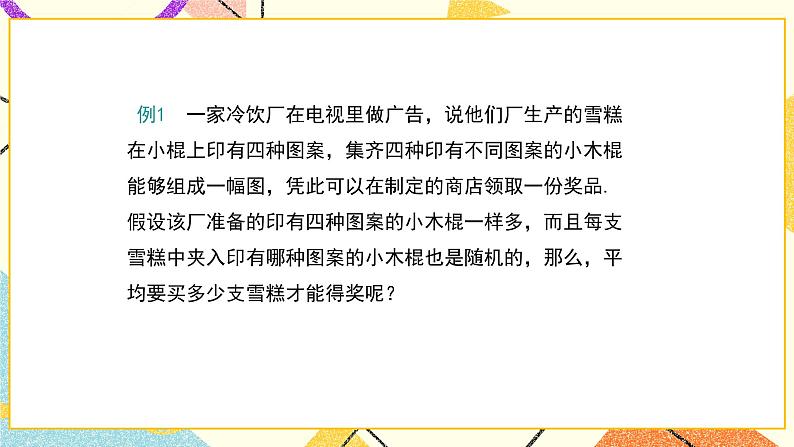 例1　一家冷饮厂在电视里做广告，说他们厂生产的雪糕在小棍上印有四种图案，集齐四种印有不同图案的小木棍能够组成一幅图，凭此可以在制定的商店领取一份奖品.假设该厂准备的印有四种图案的小木棍一样多，而且每支雪糕中夹入印有哪种图案的小木棍也是随机的，那么，平均要买多少支雪糕才能得奖呢？